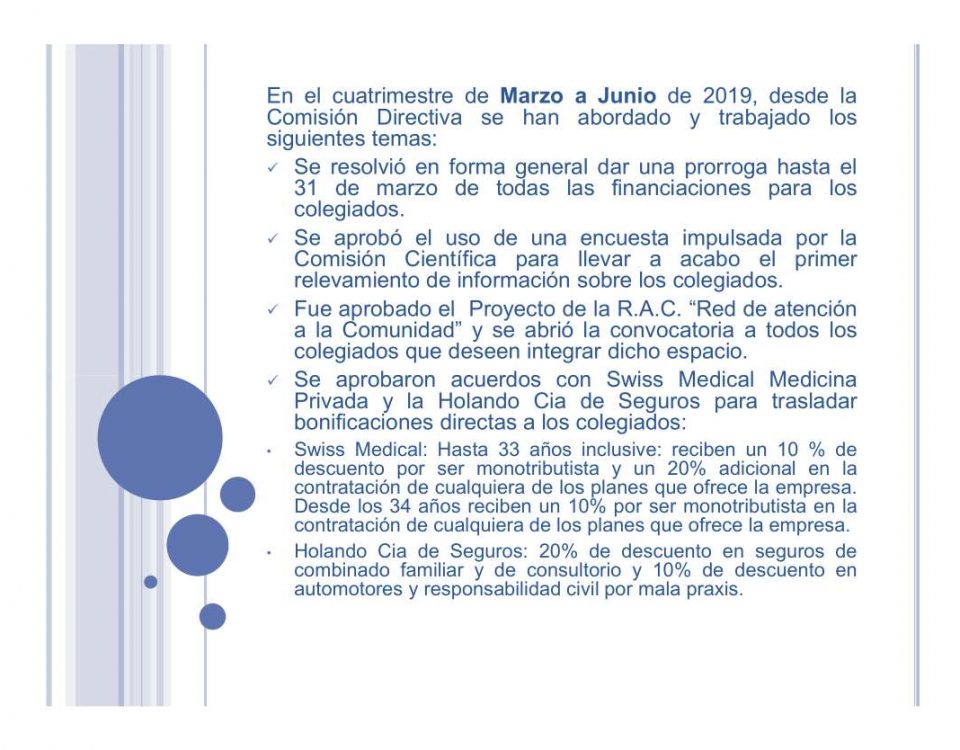 En el cuatrimestre de Marzo a Junio de 2019, desde la Comisión Directiva se han abordado y trabajado los siguientes temas:

✓ Se resolvió en forma general dar una prorroga hasta el 31 de marzo de todas las financiaciones para los colegiados.

✓ Se aprobó el uso de una encuesta impulsada por la Comisión Científica para llevar a acabo el primer relevamiento de información sobre los colegiados.

✓ Fue aprobado el Proyecto de la R.A.C. "Red de atención a la Comunidad" y se abrió la convocatoria a todos los colegiados que deseen integrar dicho espacio.

✓ Se aprobaron acuerdos con Swiss Medical Medicina Privada y la Holando Cia de Seguros para trasladar bonificaciones directas a los colegiados:

• Swiss Medical: Hasta 33 años inclusive: reciben un 10 % de descuento por ser monotributista y un 20% adicional en la contratación de cualquiera de los planes que ofrece la empresa. Desde los 34 años reciben un 10% por ser monotributista en la contratación de cualquiera de los planes que ofrece la empresa.

• Holando Cia de Seguros: 20% de descuento en seguros de combinado familiar y de consultorio y 10% de descuento en automotores y responsabilidad civil por mala praxis.